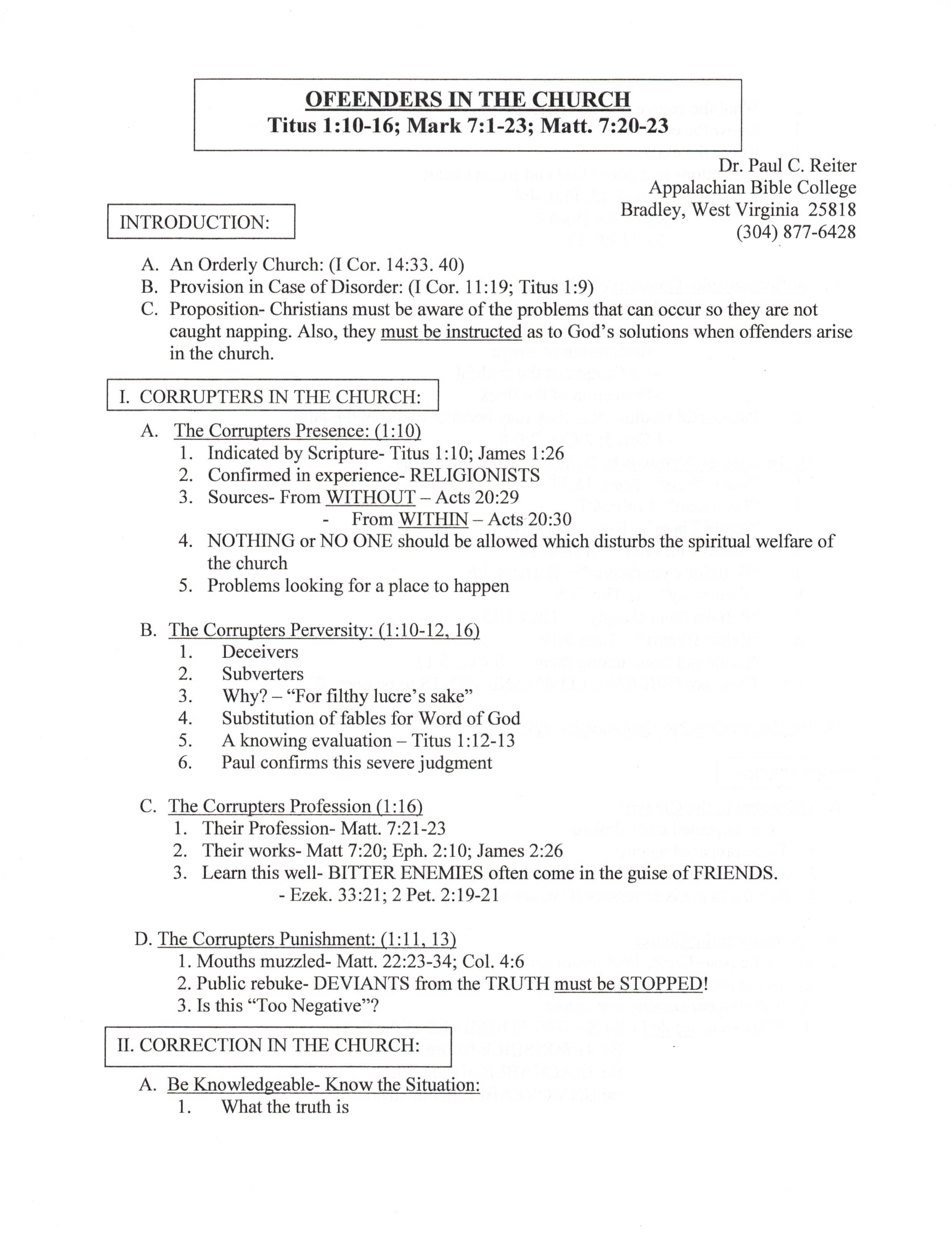 OFEENDERS IN THE CHURCH
Titus 1:10-16; Mark 7:1-23; Matt. 7:20-23

Dr. Paul C. Reiter
Appalachian Bible College
Bradley, West Virginia 25818
(304) 877-6428

INTRODUCTION:

A. An Orderly Church: (I Cor. 14:33. 40)
B. Provision in Case of Disorder: (I Cor. 11:19; Titus 1:9)
C. Proposition- Christians must be aware of the problems that can occur so they are not caught napping. Also, they must be instructed as to God's solutions when offenders arise in the church.

I. CORRUPTERS IN THE CHURCH:

A. The Corrupters Presence: (1:10)
1. Indicated by Scripture- Titus 1:10; James 1:26
2. Confirmed in experience- RELIGIONISTS
3. Sources- From WITHOUT – Acts 20:29
- From WITHIN – Acts 20:30
4. NOTHING or NO ONE should be allowed which disturbs the spiritual welfare of the church
5. Problems looking for a place to happen

B. The Corrupters Perversity: (1:10-12, 16)
1. Deceivers
2. Subverters
3. Why? – "For filthy lucre's sake"
4. Substitution of fables for Word of God
5. A knowing evaluation – Titus 1:12-13
6. Paul confirms this severe judgment

C. The Corrupters Profession (1:16)
1. Their Profession- Matt. 7:21-23
2. Their works- Matt 7:20; Eph. 2:10; James 2:26
3. Learn this well- BITTER ENEMIES often come in the guise of FRIENDS.
- Ezek. 33:21; 2 Pet. 2:19-21

D. The Corrupters Punishment: (1:11, 13)
1. Mouths muzzled- Matt. 22:23-34; Col. 4:6
2. Public rebuke- DEVIANTS from the TRUTH must be STOPPED!
3. Is this "Too Negative"?

II. CORRECTION IN THE CHURCH:

A. Be Knowledgeable- Know the Situation:
1. What the truth is